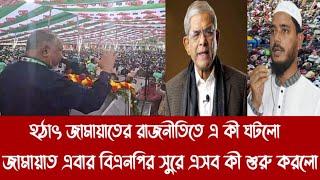 হঠাৎ জামায়াতের রাজনীতিতে এ কী ঘটলো
জামায়াত এবার বিএনপির সুরে এসব কী শুরু করলো